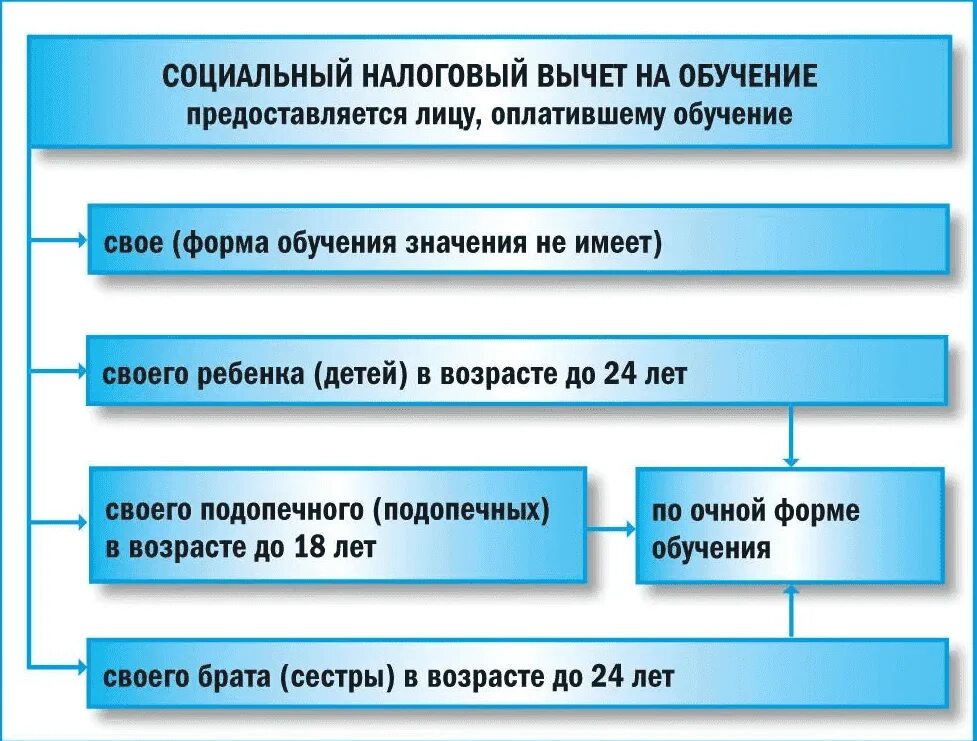 СОЦИАЛЬНЫЙ НАЛОГОВЫЙ ВЫЧЕТ НА ОБУЧЕНИЕ
предоставляется лицу, оплатившему обучение

свое (форма обучения значения не имеет)

своего ребенка (детей) в возрасте до 24 лет

своего подопечного (подопечных) в возрасте до 18 лет

по очной форме обучения

своего брата (сестры) в возрасте до 24 лет